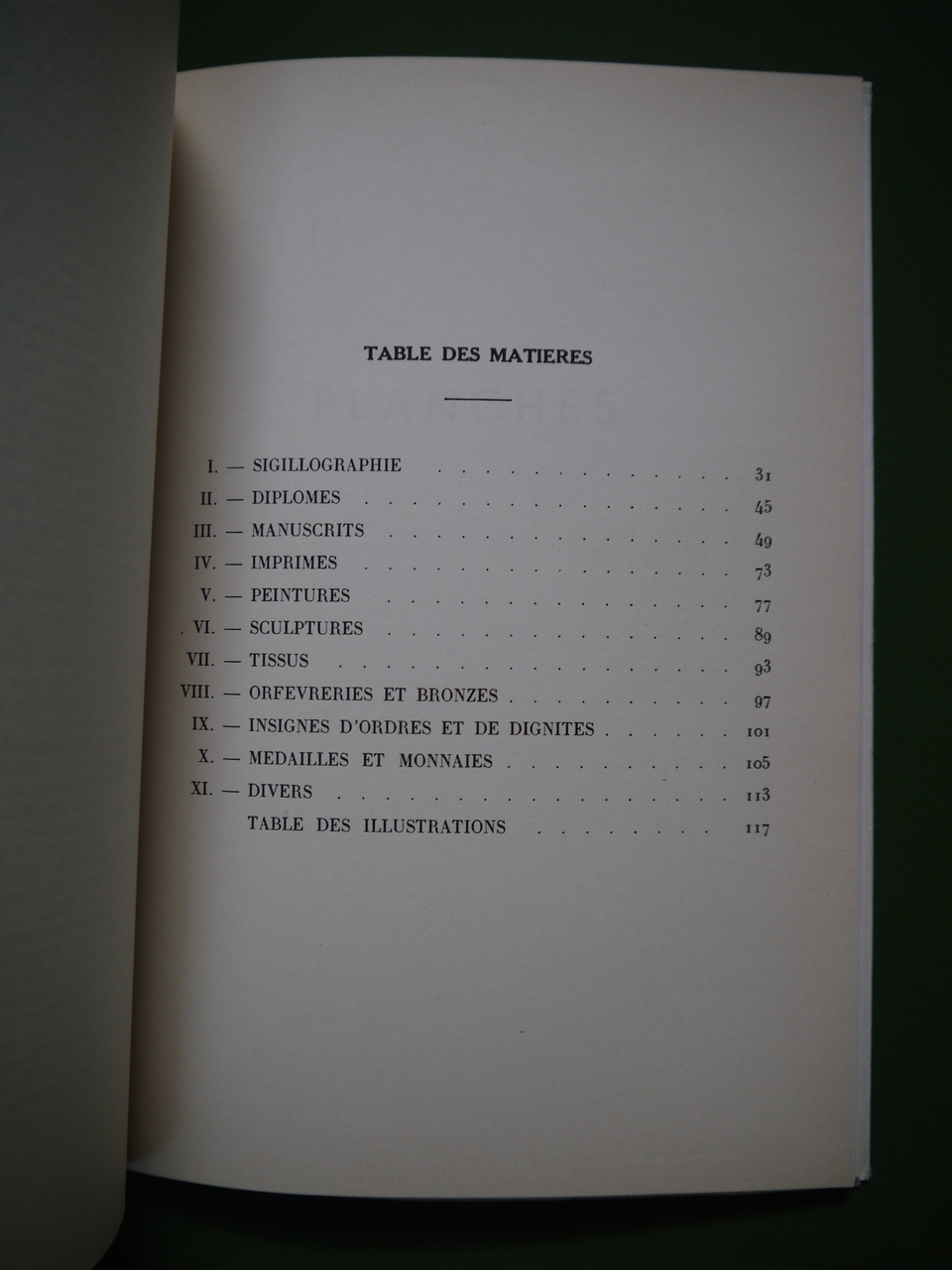 TABLE DES MATIERES

I. — SIGILLOGRAPHIE 31
II. — DIPLOMES 45
III. — MANUSCRITS 49
IV. — IMPRIMES 73
V. — PEINTURES 77
VI. — SCULPTURES 89
VII. — TISSUS 93
VIII. — ORFEVRERIES ET BRONZES 97
IX. — INSIGNES D'ORDRES ET DE DIGNITES 101
X. — MEDAILLES ET MONNAIES 105
XI. — DIVERS 113
TABLE DES ILLUSTRATIONS 117